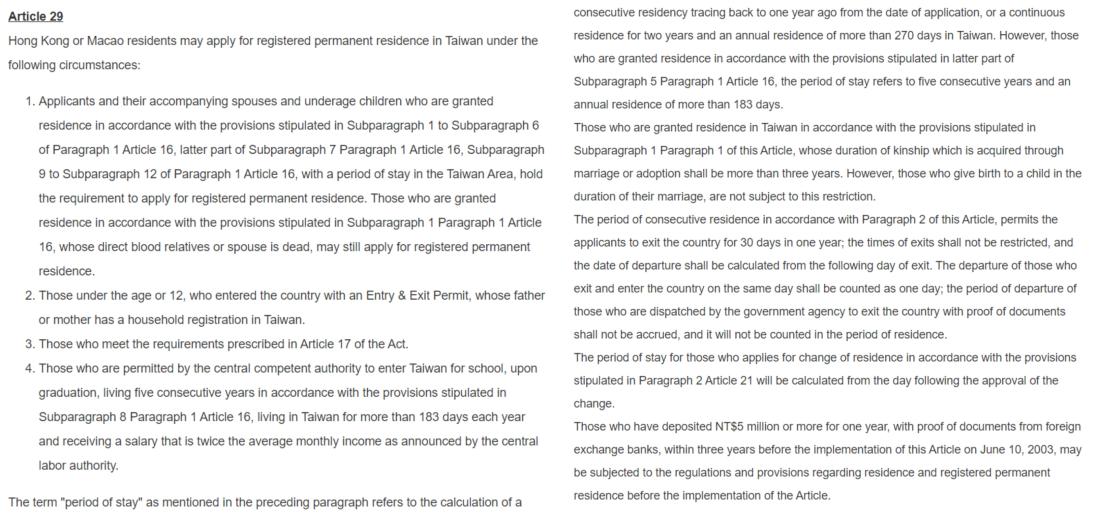 Article 29

Hong Kong or Macao residents may apply for registered permanent residence in Taiwan under the following circumstances:

1. Applicants and their accompanying spouses and underage children who are granted residence in accordance with the provisions stipulated in Subparagraph 1 to Subparagraph 6 of Paragraph 1 Article 16, latter part of Subparagraph 7 Paragraph 1 Article 16, Subparagraph 9 to Subparagraph 12 of Paragraph 1 Article 16, with a period of stay in the Taiwan Area, hold the requirement to apply for registered permanent residence. Those who are granted residence in accordance with the provisions stipulated in Subparagraph 1 Paragraph 1 Article 16, whose direct blood relatives or spouse is dead, may still apply for registered permanent residence.
2. Those under the age or 12, who entered the country with an Entry & Exit Permit, whose father or mother has a household registration in Taiwan.
3. Those who meet the requirements prescribed in Article 17 of the Act.
4. Those who are permitted by the central competent authority to enter Taiwan for school, upon graduation, living five consecutive years in accordance with the provisions stipulated in Subparagraph 8 Paragraph 1 Article 16, living in Taiwan for more than 183 days each year and receiving a salary that is twice the average monthly income as announced by the central labor authority.

The term "period of stay" as mentioned in the preceding paragraph refers to the calculation of a consecutive residency tracing back to one year ago from the date of application, or a continuous residence for two years and an annual residence of more than 270 days in Taiwan. However, those who are granted residence in accordance with the provisions stipulated in latter part of Subparagraph 5 Paragraph 1 Article 16, the period of stay refers to five consecutive years and an annual residence of more than 183 days.

Those who are granted residence in Taiwan in accordance with the provisions stipulated in Subparagraph 1 Paragraph 1 of this Article, whose duration of kinship which is acquired through marriage or adoption shall be more than three years. However, those who give birth to a child in the duration of their marriage, are not subject to this restriction.

The period of consecutive residence in accordance with Paragraph 2 of this Article, permits the applicants to exit the country for 30 days in one year; the times of exits shall not be restricted, and the date of departure shall be calculated from the following day of exit. The departure of those who exit and enter the country on the same day shall be counted as one day; the period of departure of those who are dispatched by the government agency to exit the country with proof of documents shall not be accrued, and it will not be counted in the period of residence.

The period of stay for those who applies for change of residence in accordance with the provisions stipulated in Paragraph 2 Article 21 will be calculated from the day following the approval of the change.

Those who have deposited NT$5 million or more for one year, with proof of documents from foreign exchange banks, within three years before the implementation of this Article on June 10, 2003, may be subjected to the regulations and provisions regarding residence and registered permanent residence before the implementation of the Article.